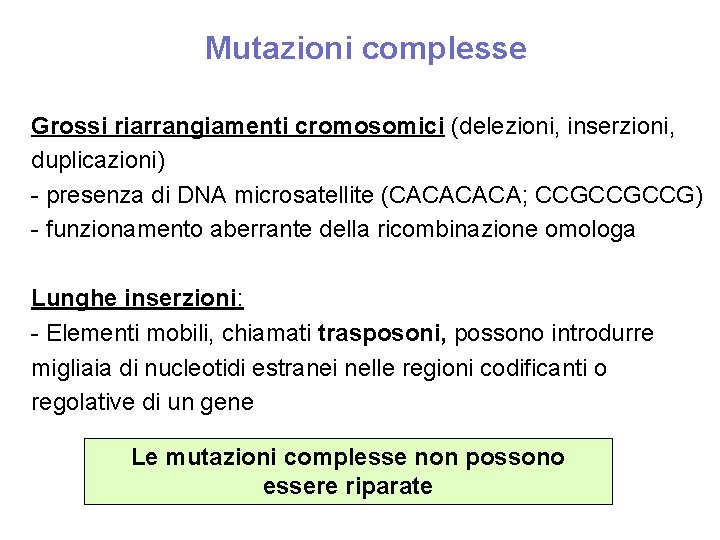 Mutazioni complesse

Grossi riarrangiamenti cromosomici (delezioni, inserzioni, duplicazioni)
- presenza di DNA microsatellite (CACACACA; CCGCCGCCG)
- funzionamento aberrante della ricombinazione omologa

Lunghe inserzioni:
- Elementi mobili, chiamati trasposoni, possono introdurre migliaia di nucleotidi estranei nelle regioni codificanti o regolative di un gene

Le mutazioni complesse non possono essere riparate